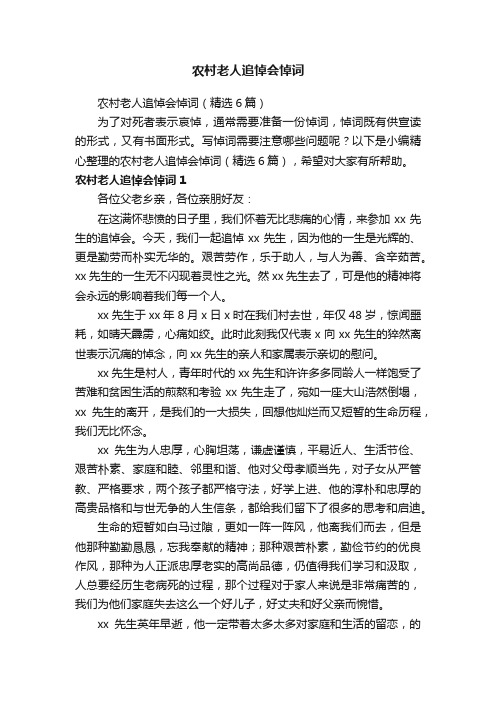 农村老人追悼会悼词

农村老人追悼会悼词（精选6篇）

为了对死者表示哀悼，通常需要准备一份悼词，悼词既有供宣读的形式，又有书面形式。写悼词需要注意哪些问题呢？以下是小编精心整理的农村老人追悼会悼词（精选6篇），希望对大家有所帮助。

农村老人追悼会悼词1

各位父老乡亲，各位亲朋好友：

在这满怀悲愤的日子里，我们怀着无比悲痛的心情，来参加xx先生的追悼会。今天，我们一起追悼xx先生，因为他的一生是光辉的、更是勤劳而朴实无华的。艰苦劳作，乐于助人，与人为善、含辛茹苦。xx先生的一生无不闪现着灵性之光。然xx先生去了，可是他的精神将会永远的影响着我们每一个人。

xx先生于xx年8月x日x时在我们村去世，年仅48岁，惊闻噩耗，如晴天霹雳，心痛如绞。此时此刻我仅代表x向xx先生的猝然离世表示沉痛的悼念，向xx先生的亲人和家属表示亲切的慰问。

xx先生是村人，青年时代的xx先生和许许多多同龄人一样饱受了苦难和贫困生活的煎熬和考验xx先生走了，宛如一座大山浩然倒塌，xx先生的离开，是我们的一大损失，回想他灿烂而又短暂的生命历程，我们无比怀念。

xx先生为人忠厚，心胸坦荡，谦虚谨慎，平易近人、生活节俭、艰苦朴素、家庭和睦、邻里和谐、他对父母孝顺当先，对子女从严管教、严格要求，两个孩子都严格守法，好学上进、他的淳朴和忠厚的高贵品格和与世无争的人生信条，都给我们留下了很多的思考和启迪。

生命的短暂如白马过隙，更如一阵一阵风，他离我们而去，但是他那种勤勤恳恳，忘我奉献的精神；那种艰苦朴素，勤俭节约的优良作风，那种为人正派忠厚老实的高尚品德，仍值得我们学习和汲取，人总要经历生老病死的过程，那个过程对于家人来说是非常痛苦的，我们为他们家庭失去这么一个好儿子，好丈夫和好父亲而惋惜。

xx先生英年早逝，他一定带着太多太多对家庭和生活的留恋，的